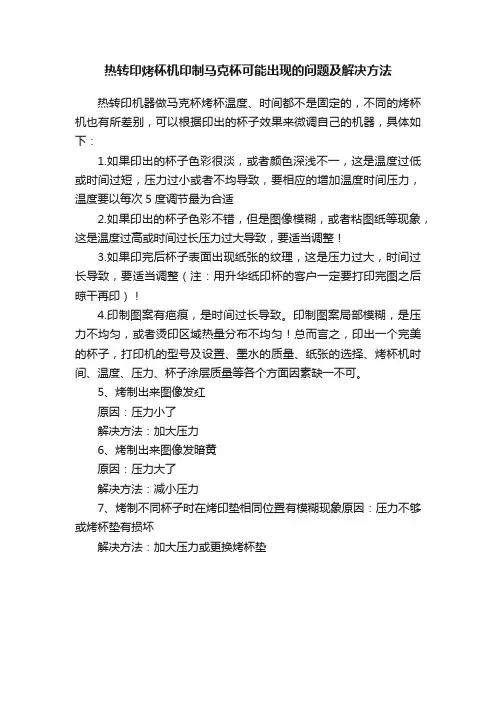 热转印烤杯机印制马克杯可能出现的问题及解决方法

热转印机器做马克杯烤杯温度、时间都不是固定的，不同的烤杯机也有所差别，可以根据印出的杯子效果来微调自己的机器，具体如下：

1.如果印出的杯子色彩很淡，或者颜色深浅不一，这是温度过低或时间过短，压力过小或者不均导致，要相应的增加温度时间压力，温度要以每次 5 度调节最为合适

2.如果印出的杯子色彩不错，但是图像模糊，或者粘图纸等现象，这是温度过高或时间过长压力过大导致，要适当调整！

3.如果印完后杯子表面出现纸张的纹理，这是压力过大，时间过长导致，要适当调整（注：用升华纸印杯的客户一定要打印完图之后晾干再印）！

4.印制图案有疤痕，是时间过长导致。印制图案局部模糊，是压力不均匀，或者烫印区域热量分布不均匀！总而言之，印出一个完美的杯子，打印机的型号及设置、墨水的质量、纸张的选择、烤杯机时间、温度、压力、杯子涂层质量等各个方面因素缺一不可。

5、烤制出来图像发红

原因：压力小了

解决方法：加大压力

6、烤制出来图像发暗黄

原因：压力大了

解决方法：减小压力

7、烤制不同杯子时在烤印垫相同位置有模糊现象原因：压力不够或烤杯垫有损坏

解决方法：加大压力或更换烤杯垫